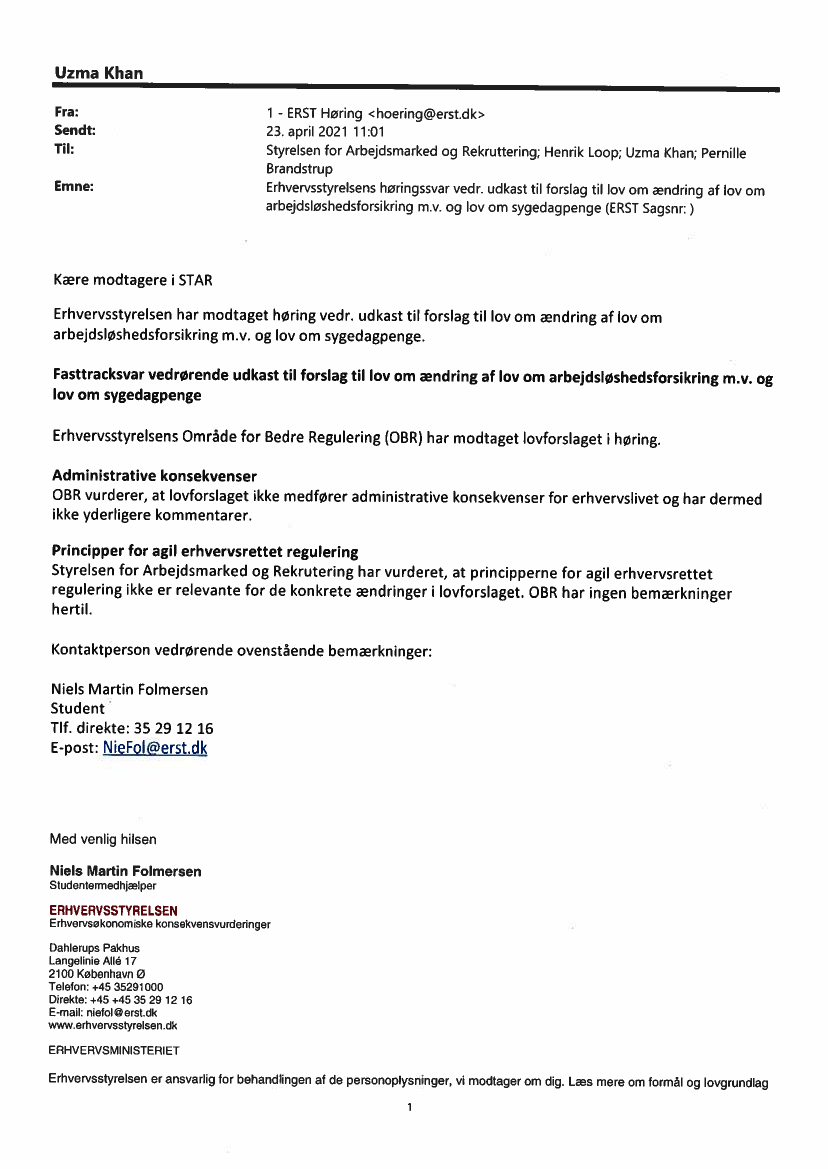 Uzma Khan

Fra: 1 - ERST Høring <hoering@erst.dk>
Sendt: 23. april 2021 11:01
Til: Styrelsen for Arbejdsmarked og Rekruttering; Henrik Loop; Uzma Khan; Pernille Brandstrup
Emne: Erhvervsstyrelsens høringssvar vedr. udkast til forslag til lov om ændring af lov om arbejdsløshedsforsikring m.v. og lov om sygedagpenge (ERST Sagsnr: )

Kære modtagere i STAR

Erhvervsstyrelsen har modtaget høring vedr. udkast til forslag til lov om ændring af lov om arbejdsløshedsforsikring m.v. og lov om sygedagpenge.

Fasttracksvar vedrørende udkast til forslag til lov om ændring af lov om arbejdsløshedsforsikring m.v. og lov om sygedagpenge

Erhvervsstyrelsens Område for Bedre Regulering (OBR) har modtaget lovforslaget i høring.

Administrative konsekvenser
OBR vurderer, at lovforslaget ikke medfører administrative konsekvenser for erhvervslivet og har dermed ikke yderligere kommentarer.

Principper for agil erhvervsrettet regulering
Styrelsen for Arbejdsmarked og Rekrutering har vurderet, at principperne for agil erhvervsrettet regulering ikke er relevante for de konkrete ændringer i lovforslaget. OBR har ingen bemærkninger hertil.

Kontaktperson vedrørende ovenstående bemærkninger:

Niels Martin Folmersen
Student
Tlf. direkte: 35 29 12 16
E-post: NieFol@erst.dk

Med venlig hilsen

Niels Martin Folmersen
Studentermedhjælper

ERHVERVSSTYRELSEN
Erhvervsøkonomiske konsekvensvurderinger

Dahlerups Pakhus
Langelinie Allé 17
2100 København Ø
Telefon: +45 35291000
Direkte: +45 +45 35 29 12 16
E-mail: niefol@erst.dk
www.erhvervsstyrelsen.dk

ERHVERVSMINISTERIET

Erhvervsstyrelsen er ansvarlig for behandlingen af de personoplysninger, vi modtager om dig. Læs mere om formål og lovgrundlag

1